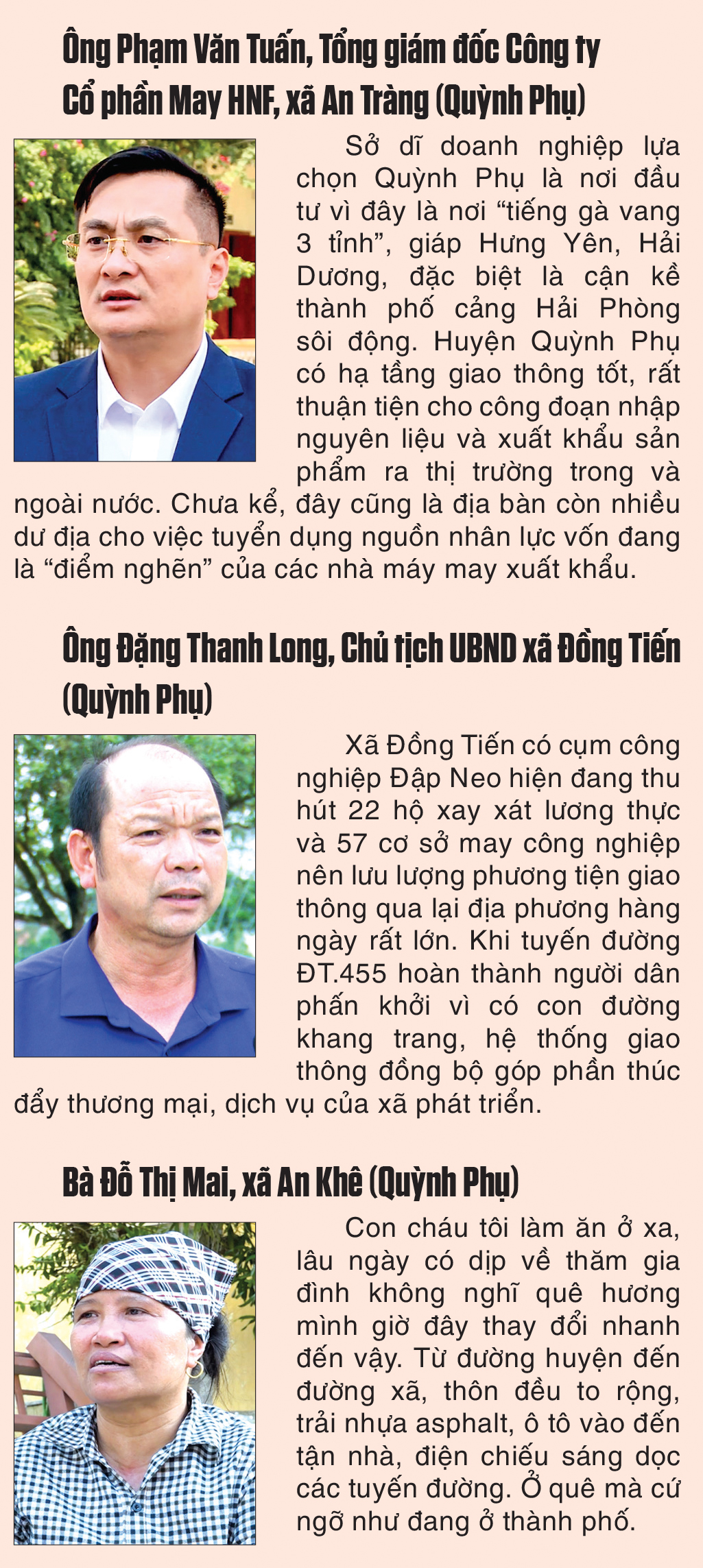 Ông Phạm Văn Tuấn, Tổng giám đốc Công ty Cổ phần May HNF, xã An Tràng (Quỳnh Phụ)

Sở dĩ doanh nghiệp lựa chọn Quỳnh Phụ là nơi đầu tư vì đây là nơi “tiếng gà vang 3 tỉnh”, giáp Hưng Yên, Hải Dương, đặc biệt là cận kề thành phố cảng Hải Phòng sôi động. Huyện Quỳnh Phụ có hạ tầng giao thông tốt, rất thuận tiện cho công đoạn nhập nguyên liệu và xuất khẩu sản phẩm ra thị trường trong và ngoài nước. Chưa kể, đây cũng là địa bàn còn nhiều dư địa cho việc tuyển dụng nguồn nhân lực vốn đang là “điểm nghẽn” của các nhà máy may xuất khẩu.

Ông Đặng Thanh Long, Chủ tịch UBND xã Đồng Tiến (Quỳnh Phụ)

Xã Đồng Tiến có cụm công nghiệp Đập Neo hiện đang thu hút 22 hộ xay xát lương thực và 57 cơ sở may công nghiệp nên lưu lượng phương tiện giao thông qua lại địa phương hàng ngày rất lớn. Khi tuyến đường ĐT.455 hoàn thành người dân phấn khởi vì có con đường khang trang, hệ thống giao thông đồng bộ góp phần thúc đẩy thương mại, dịch vụ của xã phát triển.

Bà Đỗ Thị Mai, xã An Khê (Quỳnh Phụ)

Con cháu tôi làm ăn ở xa, lâu ngày có dịp về thăm gia đình không nghĩ quê hương mình giờ đây thay đổi nhanh đến vậy. Từ đường huyện đến đường xã, thôn đều to rộng, trải nhựa asphalt, ô tô vào đến tận nhà, điện chiếu sáng dọc các tuyến đường. Ở quê mà cứ ngỡ như đang ở thành phố.